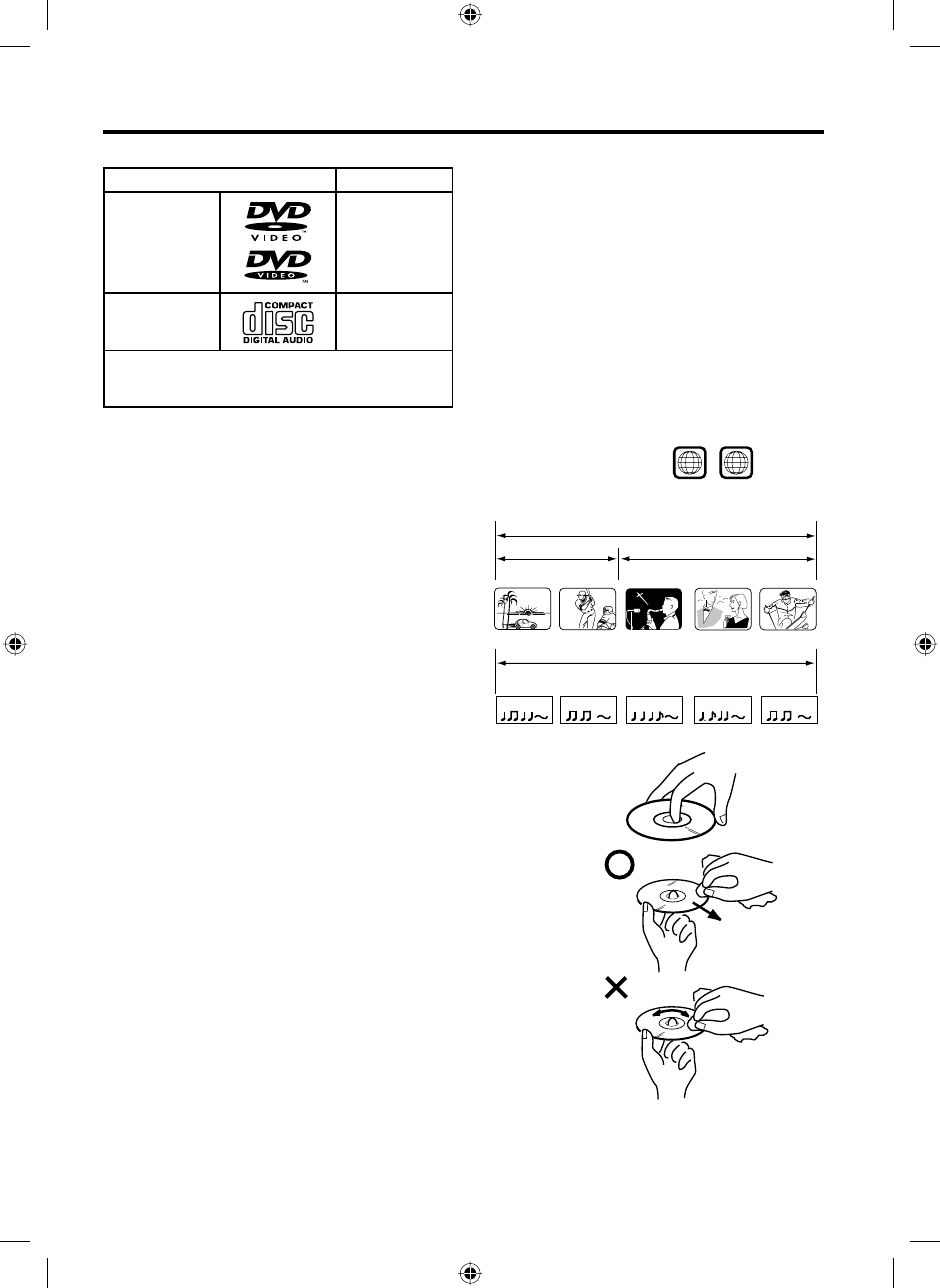 DVD
VIDEO
DVD
VIDEO
COMPACT
disc
DIGITAL AUDIO